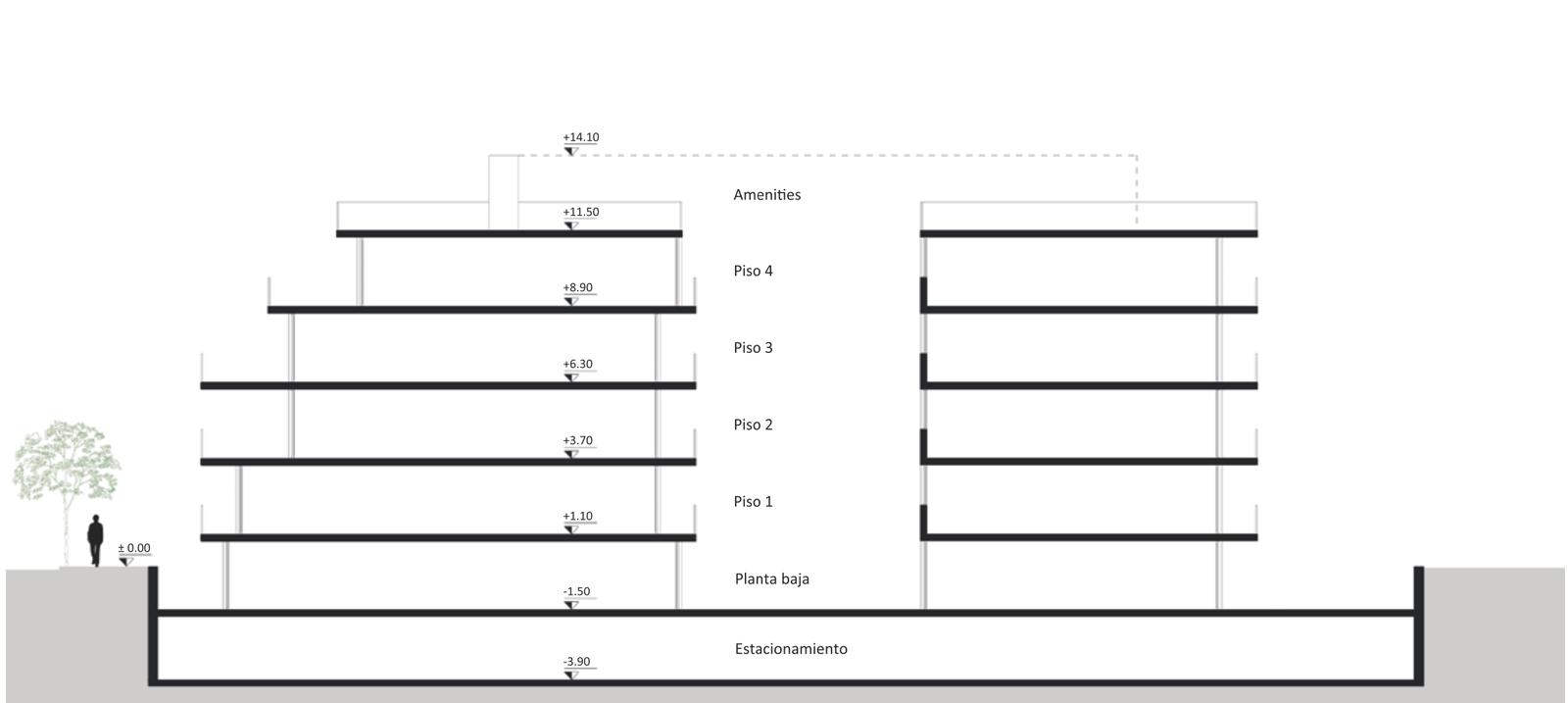 +14.10

Amenities

+11.50

Piso 4

+8.90

Piso 3

+6.30

Piso 2

+3.70

Piso 1

+1.10

± 0.00

Planta baja

-1.50

Estacionamiento

-3.90